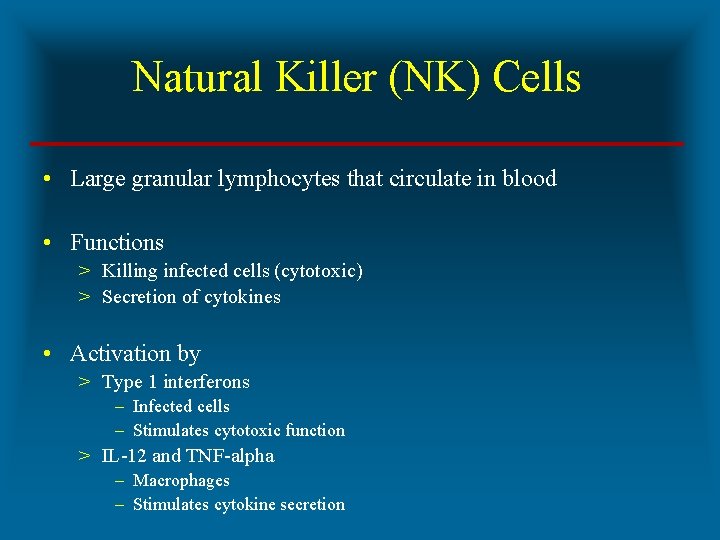 Natural Killer (NK) Cells

• Large granular lymphocytes that circulate in blood

• Functions
> Killing infected cells (cytotoxic)
> Secretion of cytokines

• Activation by
> Type 1 interferons
– Infected cells
– Stimulates cytotoxic function
> IL-12 and TNF-alpha
– Macrophages
– Stimulates cytokine secretion